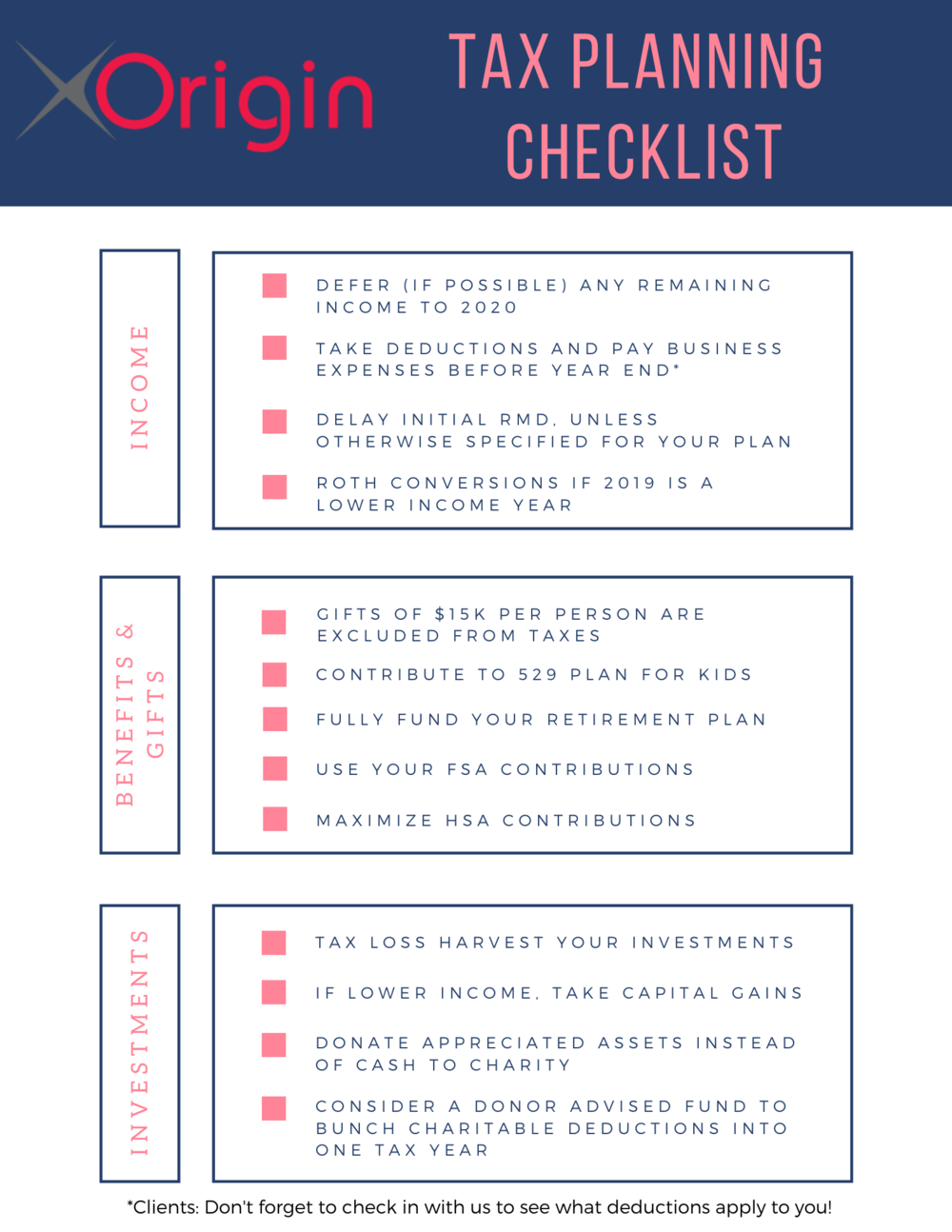 Origin

TAX PLANNING CHECKLIST

INCOME

DEFER (IF POSSIBLE) ANY REMAINING INCOME TO 2020

TAKE DEDUCTIONS AND PAY BUSINESS EXPENSES BEFORE YEAR END*

DELAY INITIAL RMD, UNLESS OTHERWISE SPECIFIED FOR YOUR PLAN

ROTH CONVERSIONS IF 2019 IS A LOWER INCOME YEAR

BENEFITS & GIFTS

GIFTS OF $15K PER PERSON ARE EXCLUDED FROM TAXES

CONTRIBUTE TO 529 PLAN FOR KIDS

FULLY FUND YOUR RETIREMENT PLAN

USE YOUR FSA CONTRIBUTIONS

MAXIMIZE HSA CONTRIBUTIONS

INVESTMENTS

TAX LOSS HARVEST YOUR INVESTMENTS

IF LOWER INCOME, TAKE CAPITAL GAINS

DONATE APPRECIATED ASSETS INSTEAD OF CASH TO CHARITY

CONSIDER A DONOR ADVISED FUND TO BUNCH CHARITABLE DEDUCTIONS INTO ONE TAX YEAR

*Clients: Don't forget to check in with us to see what deductions apply to you!